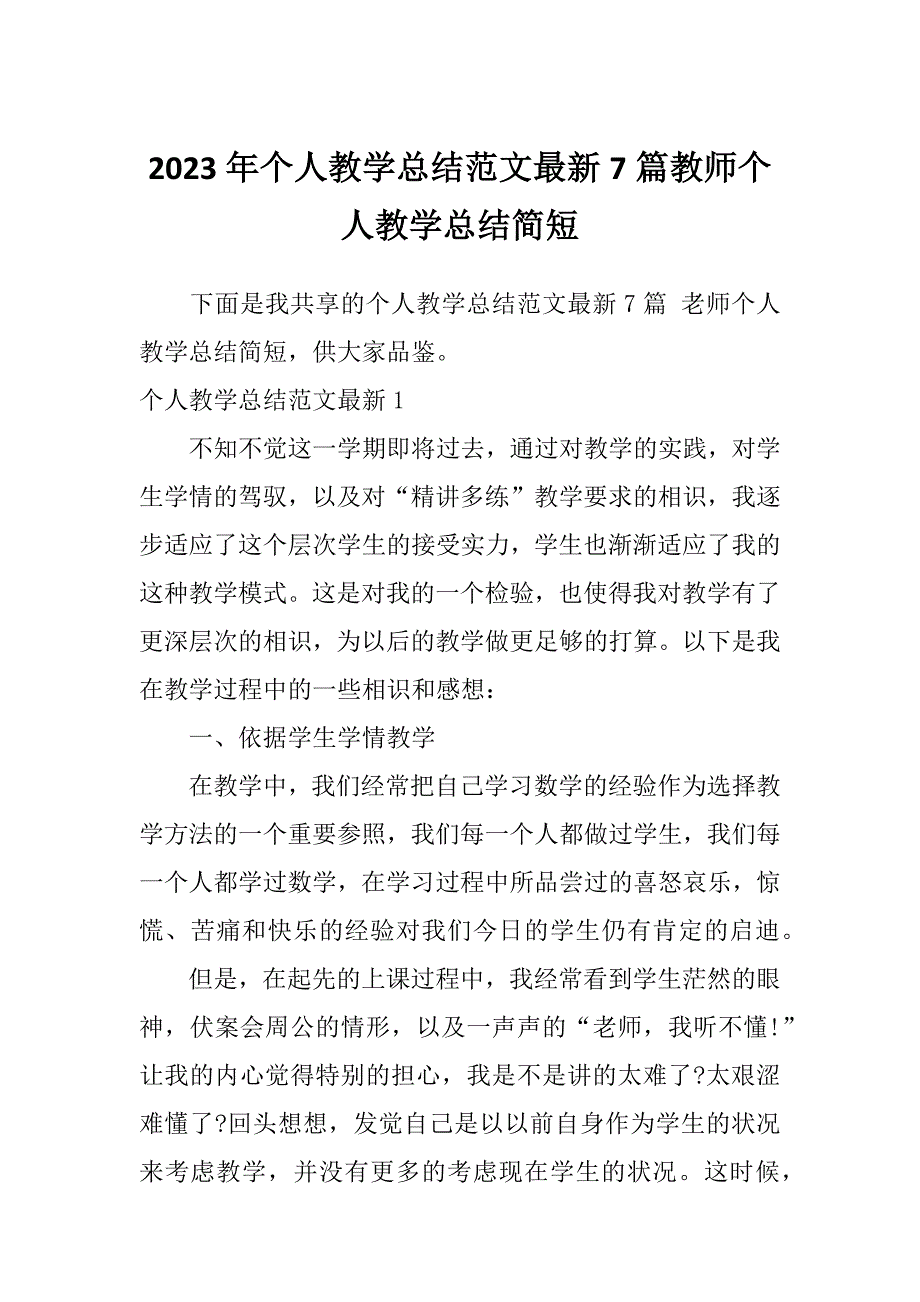 2023年个人教学总结范文最新7篇教师个人教学总结简短

下面是我共享的个人教学总结范文最新7篇 老师个人教学总结简短，供大家品鉴。

个人教学总结范文最新1

不知不觉这一学期即将过去，通过对教学的实践，对学生学情的驾驭，以及对“精讲多练”教学要求的相识，我逐步适应了这个层次学生的接受实力，学生也渐渐适应了我的这种教学模式。这是对我的一个检验，也使得我对教学有了更深层次的相识，为以后的教学做更足够的打算。以下是我在教学过程中的一些相识和感想：

一、依据学生学情教学

在教学中，我们经常把自己学习数学的经验作为选择教学方法的一个重要参照，我们每一个人都做过学生，我们每一个人都学过数学，在学习过程中所品尝过的喜怒哀乐，惊慌、苦痛和快乐的经验对我们今日的学生仍有肯定的启迪。

但是，在起先的上课过程中，我经常看到学生茫然的眼神，伏案会周公的情形，以及一声声的“老师，我听不懂!”让我的内心觉得特别的担心，我是不是讲的太难了?太艰涩难懂了?回头想想，发觉自己是以以前自身作为学生的状况来考虑教学，并没有更多的考虑现在学生的状况。这时候，